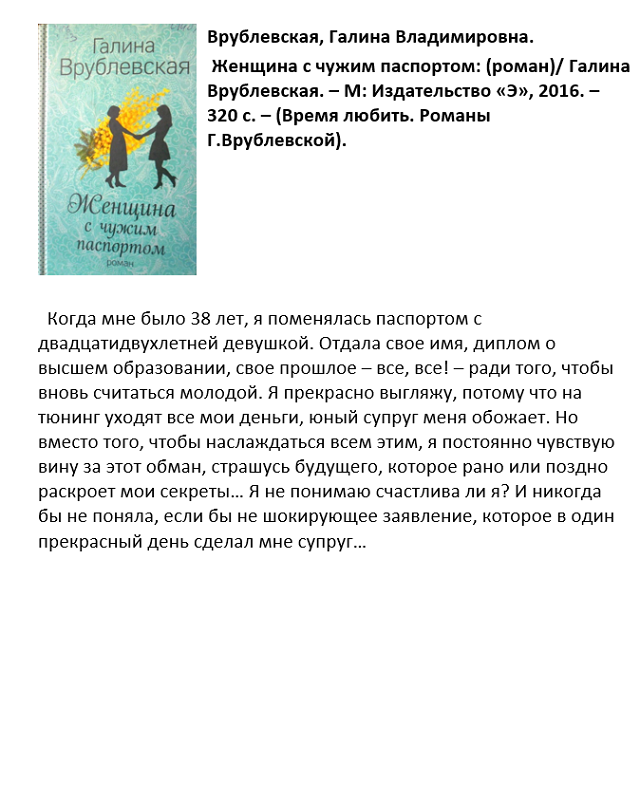 Галина Врублевская

Женщина с чужим паспортом

роман

Врублевская, Галина Владимировна.

Женщина с чужим паспортом: (роман)/ Галина Врублевская. – М: Издательство «Э», 2016. – 320 с. – (Время любить. Романы Г.Врублевской).

Когда мне было 38 лет, я поменялась паспортом с двадцатидвухлетней девушкой. Отдала свое имя, диплом о высшем образовании, свое прошлое – все, все! – ради того, чтобы вновь считаться молодой. Я прекрасно выгляжу, потому что на тюнинг уходят все мои деньги, юный супруг меня обожает. Но вместо того, чтобы наслаждаться всем этим, я постоянно чувствую вину за этот обман, страшусь будущего, которое рано или поздно раскроет мои секреты… Я не понимаю счастлива ли я? И никогда бы не поняла, если бы не шокирующее заявление, которое в один прекрасный день сделал мне супруг…